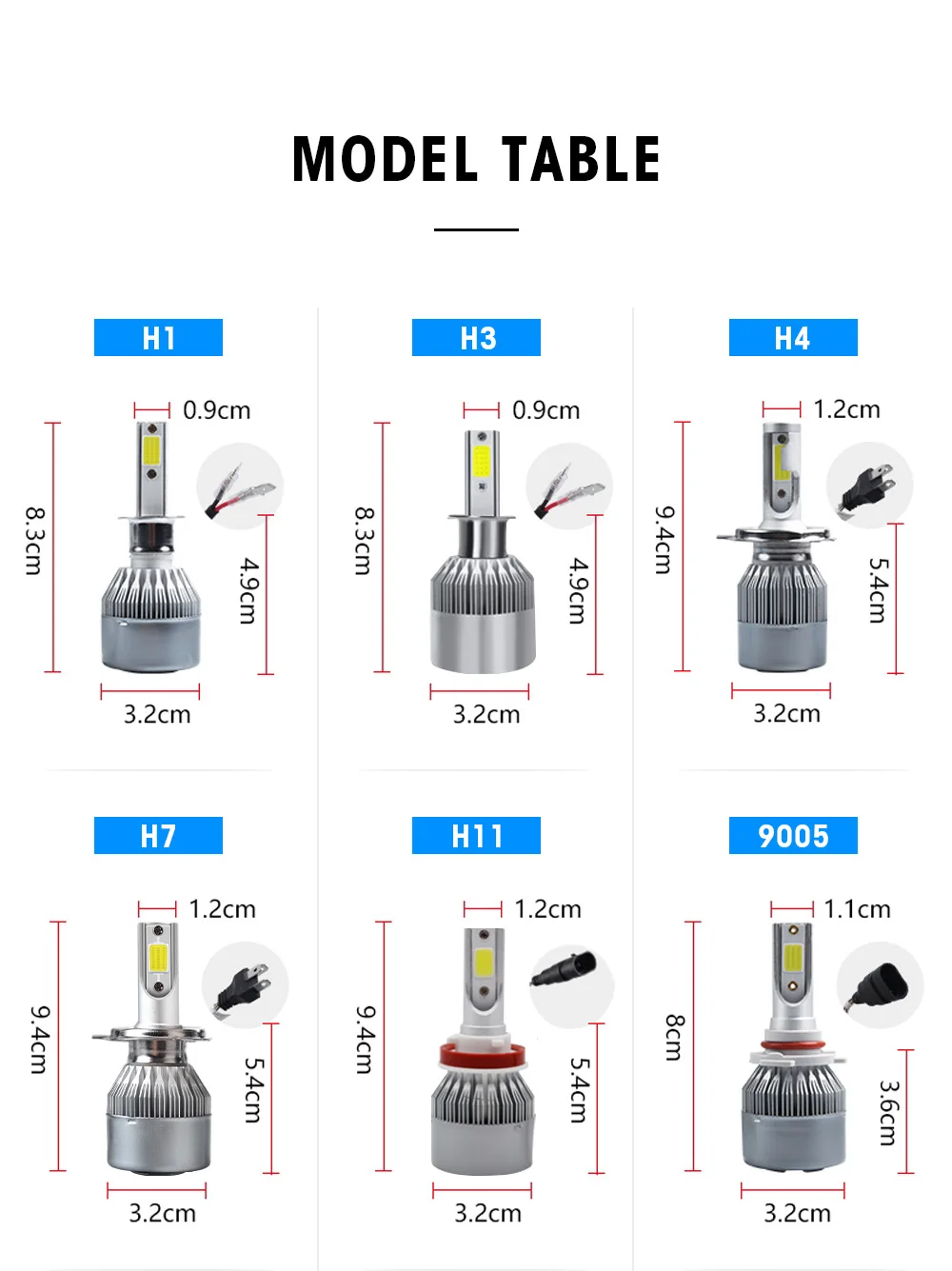 MODEL TABLE

H1

0.9cm

8.3cm

4.9cm

3.2cm

H3

0.9cm

8.3cm

4.9cm

3.2cm

H4

1.2cm

9.4cm

5.4cm

3.2cm

H7

1.2cm

9.4cm

5.4cm

3.2cm

H11

1.2cm

9.4cm

5.4cm

3.2cm

9005

1.1cm

8cm

3.6cm

3.2cm